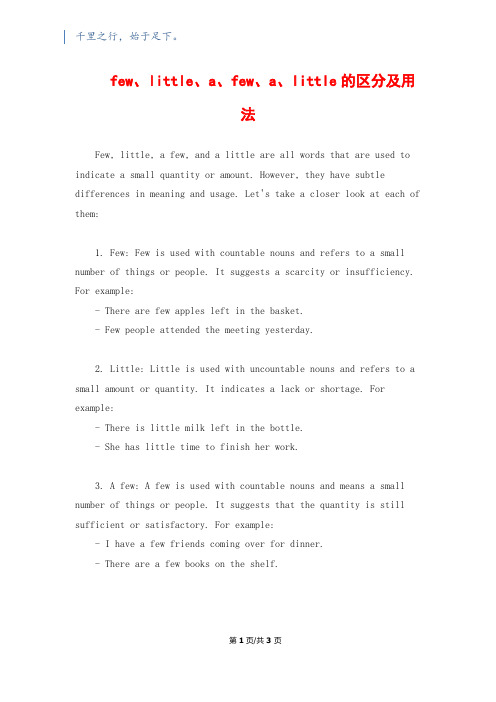 千里之行，始于足下。

few、little、a、few、a、little 的区分及用法

Few, little, a few, and a little are all words that are used to indicate a small quantity or amount. However, they have subtle differences in meaning and usage. Let's take a closer look at each of them:

1. Few: Few is used with countable nouns and refers to a small number of things or people. It suggests a scarcity or insufficiency. For example:

- There are few apples left in the basket.

- Few people attended the meeting yesterday.

2. Little: Little is used with uncountable nouns and refers to a small amount or quantity. It indicates a lack or shortage. For example:

- There is little milk left in the bottle.

- She has little time to finish her work.

3. A few: A few is used with countable nouns and means a small number of things or people. It suggests that the quantity is still sufficient or satisfactory. For example:

- I have a few friends coming over for dinner.

- There are a few books on the shelf.

第 1 页/共 3 页